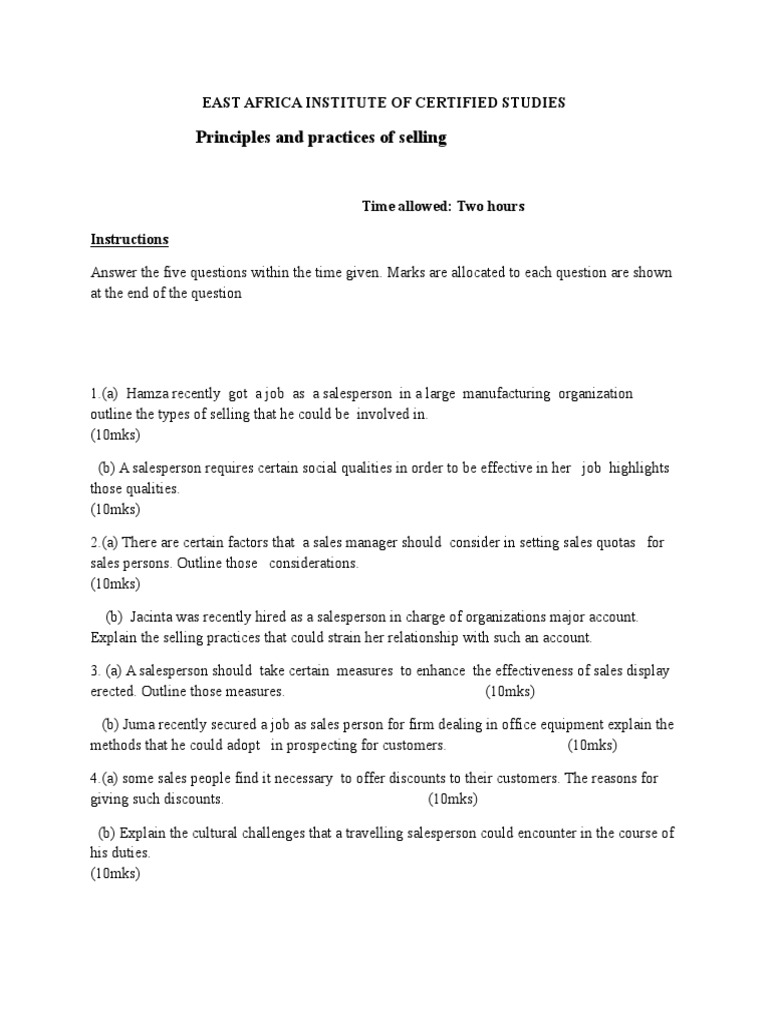 EAST AFRICA INSTITUTE OF CERTIFIED STUDIES

Principles and practices of selling

Time allowed: Two hours

Instructions

Answer the five questions within the time given. Marks are allocated to each question are shown at the end of the question

1.(a) Hamza recently got a job as a salesperson in a large manufacturing organization outline the types of selling that he could be involved in.
(10mks)

(b) A salesperson requires certain social qualities in order to be effective in her job highlights those qualities.
(10mks)

2.(a) There are certain factors that a sales manager should consider in setting sales quotas for sales persons. Outline those considerations.
(10mks)

(b) Jacinta was recently hired as a salesperson in charge of organizations major account. Explain the selling practices that could strain her relationship with such an account.

3. (a) A salesperson should take certain measures to enhance the effectiveness of sales display erected. Outline those measures. (10mks)

(b) Juma recently secured a job as sales person for firm dealing in office equipment explain the methods that he could adopt in prospecting for customers. (10mks)

4.(a) some sales people find it necessary to offer discounts to their customers. The reasons for giving such discounts. (10mks)

(b) Explain the cultural challenges that a travelling salesperson could encounter in the course of his duties.
(10mks)